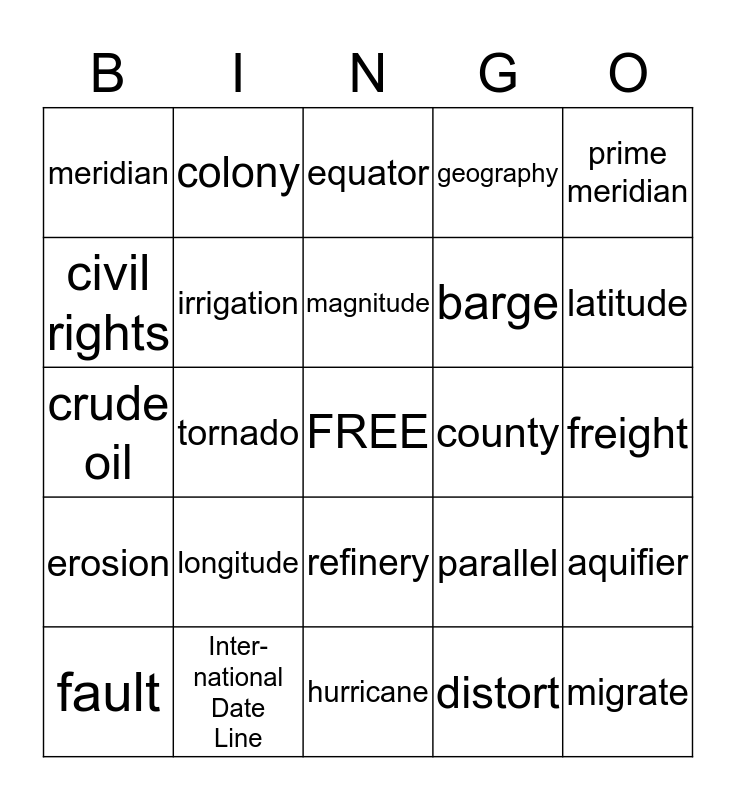 | B | I | N | G | O |
|---|---|---|---|---|
| meridian | colony | equator | geography | prime meridian |
| civil rights | irrigation | magnitude | barge | latitude |
| crude oil | tornado | FREE | county | freight |
| erosion | longitude | refinery | parallel | aquifier |
| fault | International Date Line | hurricane | distort | migrate |